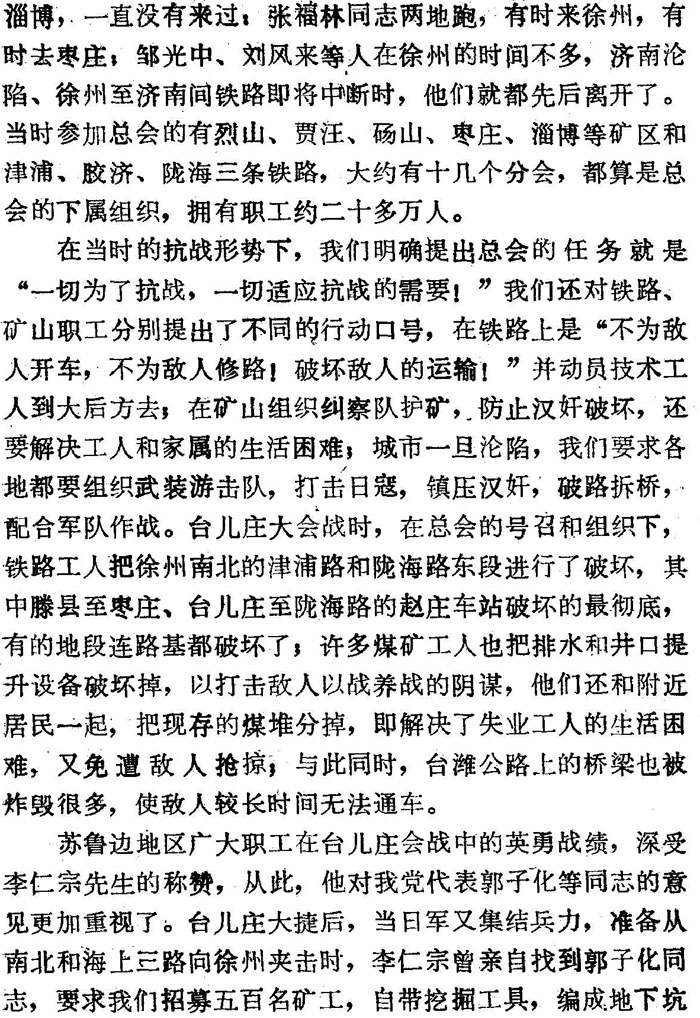 淄博，一直没有来过；张福林同志两地跑，有时来徐州，有时去枣庄；邹光中、刘凤来等人在徐州的时间不多，济南沦陷、徐州至济南间铁路即将中断时，他们就都先后离开了。当时参加总会的有烈山、贾汪、砀山、枣庄、淄博等矿区和津浦、胶济、陇海三条铁路，大约有十几个分会，都算是总会的下属组织，拥有职工约二十多万人。

在当时的抗战形势下，我们明确提出总会的任务就是“一切为了抗战，一切适应抗战的需要！”我们还对铁路、矿山职工分别提出了不同的行动口号，在铁路上是“不为敌人开车，不为敌人修路！破坏敌人的运输！”并动员技术工人到大后方去；在矿山组织纠察队护矿，防止汉奸破坏，还要解决工人和家属的生活困难；城市一旦沦陷，我们要求各地都要组织武装游击队，打击日寇，镇压汉奸，破路拆桥，配合军队作战。台儿庄大会战时，在总会的号召和组织下，铁路工人把徐州南北的津浦路和陇海路东段进行了破坏，其中滕县至枣庄、台儿庄至陇海路的赵庄车站破坏的最彻底，有的地段连路基都破坏了；许多煤矿工人也把排水和井口提升设备破坏掉，以打击敌人以战养战的阴谋，他们还和附近居民一起，把现存的煤堆分掉，即解决了失业工人的生活困难，又免遭敌人抢掠；与此同时，台潍公路上的桥梁也被炸毁很多，使敌人较长时间无法通车。

苏鲁边地区广大职工在台儿庄会战中的英勇战绩，深受李仁宗先生的称赞，从此，他对我党代表郭子化等同志的意见更加重视了。台儿庄大捷后，当日军又集结兵力，准备从南北和海上三路向徐州夹击时，李仁宗曾亲自找到郭子化同志，要求我们招募五百名矿工，自带挖掘工具，编成地下坑